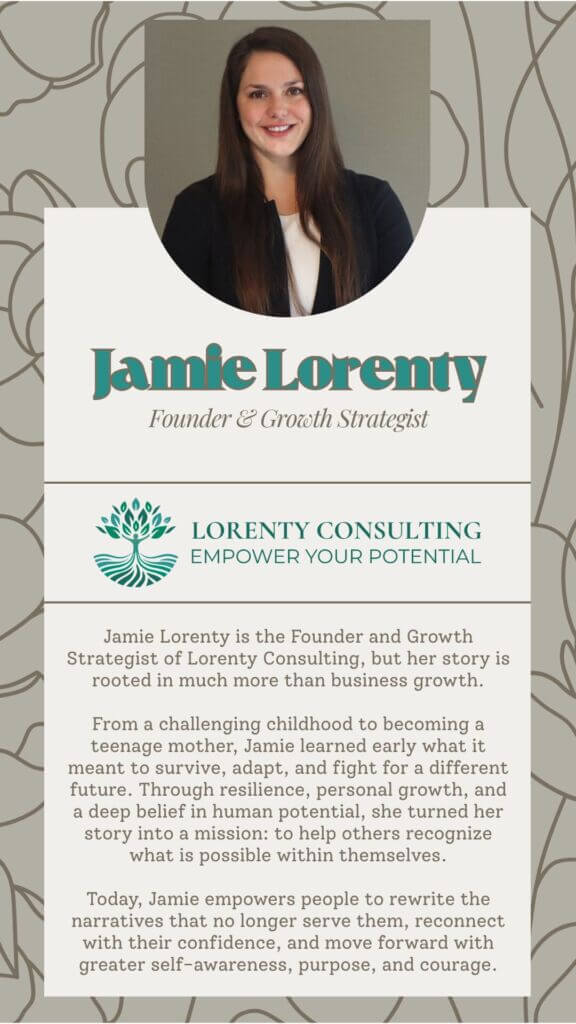 Jamie Lorenty

Founder & Growth Strategist

LORENTY CONSULTING
EMPOWER YOUR POTENTIAL

Jamie Lorenty is the Founder and Growth Strategist of Lorenty Consulting, but her story is rooted in much more than business growth.

From a challenging childhood to becoming a teenage mother, Jamie learned early what it meant to survive, adapt, and fight for a different future. Through resilience, personal growth, and a deep belief in human potential, she turned her story into a mission: to help others recognize what is possible within themselves.

Today, Jamie empowers people to rewrite the narratives that no longer serve them, reconnect with their confidence, and move forward with greater self-awareness, purpose, and courage.